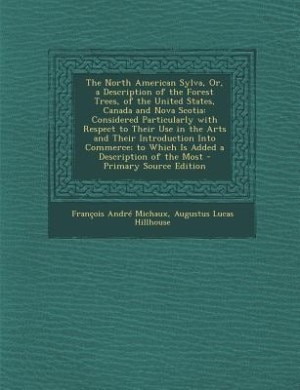 The North American Sylva, Or, a Description of the Forest Trees, of the United States, Canada and Nova Scotia: Considered Particularly with Respect to Their Use in the Arts and Their Introduction Into Commerce; to Which Is Added a Description of the Most - Primary Source Edition

François André Michaux, Augustus Lucas Hillhouse